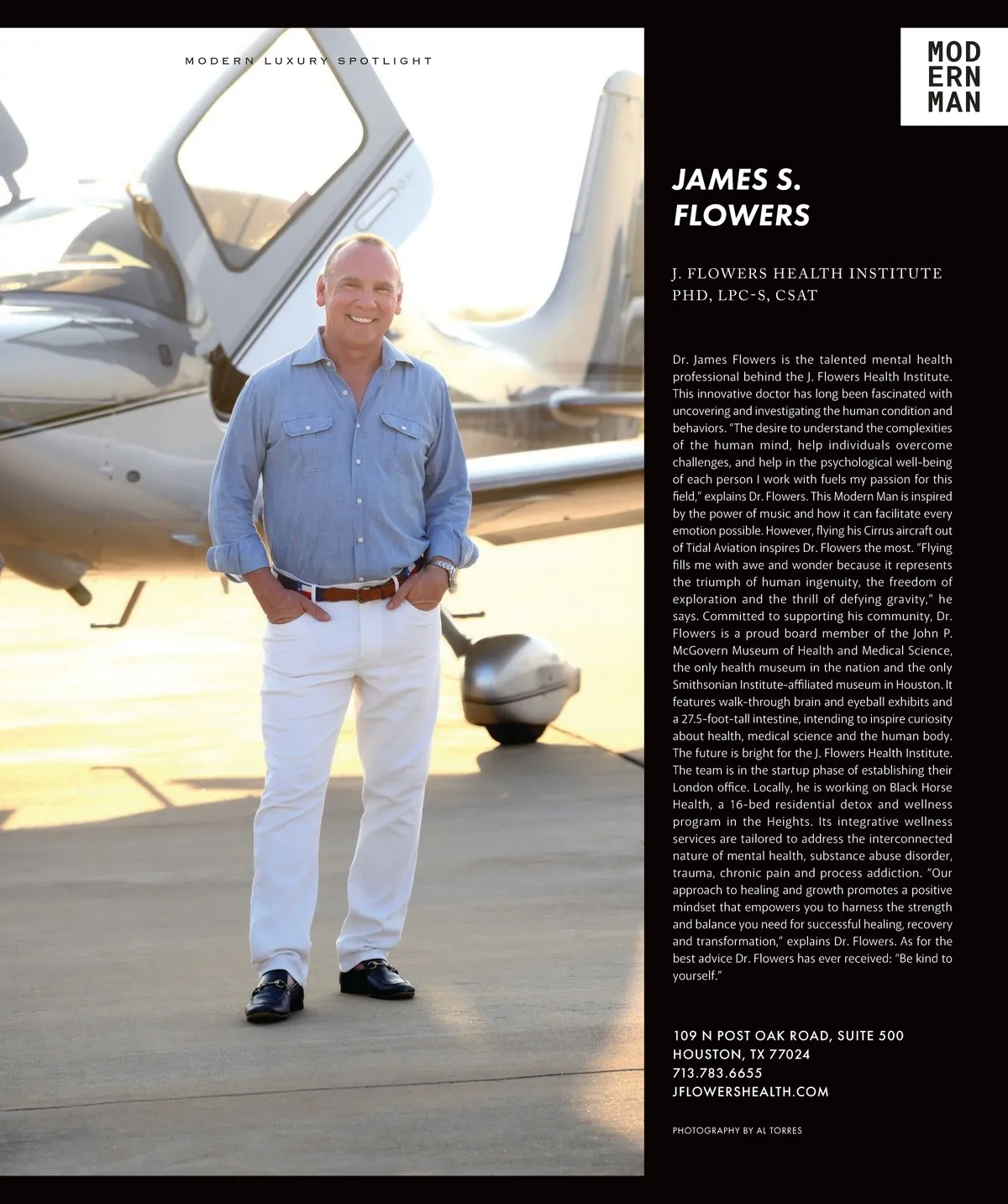 MODERN LUXURY SPOTLIGHT

MOD
ERN
MAN

JAMES S.
FLOWERS

J. FLOWERS HEALTH INSTITUTE
PHD, LPC-S, CSAT

Dr. James Flowers is the talented mental health professional behind the J. Flowers Health Institute. This innovative doctor has long been fascinated with uncovering and investigating the human condition and behaviors. "The desire to understand the complexities of the human mind, help individuals overcome challenges, and help in the psychological well-being of each person I work with fuels my passion for this field," explains Dr. Flowers. This Modern Man is inspired by the power of music and how it can facilitate every emotion possible. However, flying his Cirrus aircraft out of Tidal Aviation inspires Dr. Flowers the most. "Flying fills me with awe and wonder because it represents the triumph of human ingenuity, the freedom of exploration and the thrill of defying gravity," he says. Committed to supporting his community, Dr. Flowers is a proud board member of the John P. McGovern Museum of Health and Medical Science, the only health museum in the nation and the only Smithsonian Institute-affiliated museum in Houston. It features walk-through brain and eyeball exhibits and a 27.5-foot-tall intestine, intending to inspire curiosity about health, medical science and the human body. The future is bright for the J. Flowers Health Institute. The team is in the startup phase of establishing their London office. Locally, he is working on Black Horse Health, a 16-bed residential detox and wellness program in the Heights. Its integrative wellness services are tailored to address the interconnected nature of mental health, substance abuse disorder, trauma, chronic pain and process addiction. "Our approach to healing and growth promotes a positive mindset that empowers you to harness the strength and balance you need for successful healing, recovery and transformation," explains Dr. Flowers. As for the best advice Dr. Flowers has ever received: "Be kind to yourself."

109 N POST OAK ROAD, SUITE 500
HOUSTON, TX 77024
713.783.6655
JFLOWERSHEALTH.COM

PHOTOGRAPHY BY AL TORRES